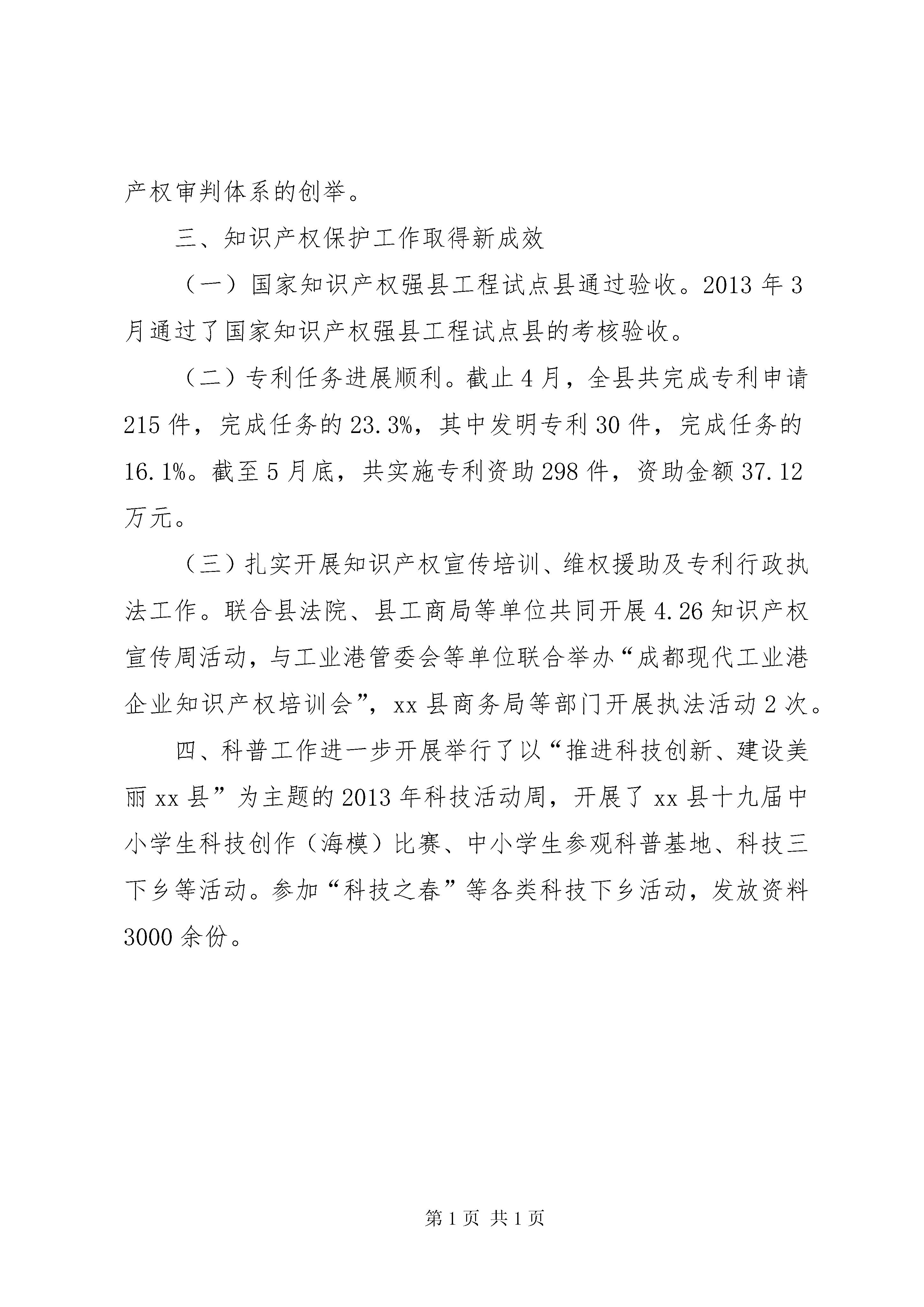 产权审判体系的创举。

三、知识产权保护工作取得新成效

（一）国家知识产权强县工程试点县通过验收。2013 年 3 月通过了国家知识产权强县工程试点县的考核验收。

（二）专利任务进展顺利。截止 4 月，全县共完成专利申请 215 件，完成任务的 23.3%，其中发明专利 30 件，完成任务的 16.1%。截至 5 月底，共实施专利资助 298 件，资助金额 37.12 万元。

（三）扎实开展知识产权宣传培训、维权援助及专利行政执法工作。联合县法院、县工商局等单位共同开展 4.26 知识产权宣传周活动，与工业港管委会等单位联合举办“成都现代工业港企业知识产权培训会”，xx 县商务局等部门开展执法活动 2 次。

四、科普工作进一步开展举行了以“推进科技创新、建设美丽 xx 县”为主题的 2013 年科技活动周，开展了 xx 县十九届中小学生科技创作（海模）比赛、中小学生参观科普基地、科技三下乡等活动。参加“科技之春”等各类科技下乡活动，发放资料 3000 余份。

第 1 页 共 1 页